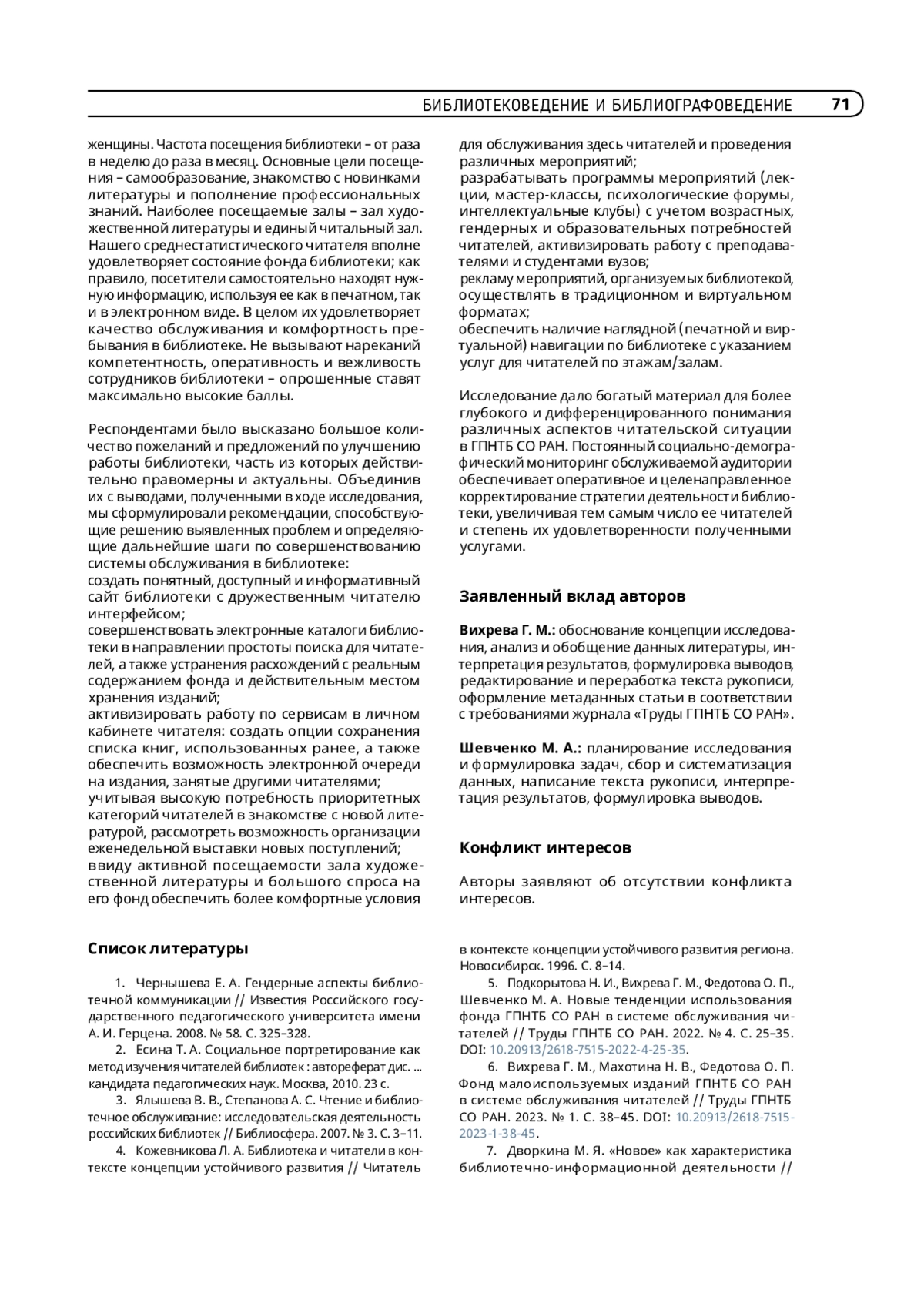 БИБЛИОТЕКОВЕДЕНИЕ И БИБЛИОГРАФОВЕДЕНИЕ 71

женщины. Частота посещения библиотеки – от раза в неделю до раза в месяц. Основные цели посещения – самообразование, знакомство с новинками литературы и пополнение профессиональных знаний. Наиболее посещаемые залы – зал художественной литературы и единый читальный зал. Нашего среднестатистического читателя вполне удовлетворяет состояние фонда библиотеки; как правило, посетители самостоятельно находят нужную информацию, используя ее как в печатном, так и в электронном виде. В целом их удовлетворяет качество обслуживания и комфортность пребывания в библиотеке. Не вызывают нареканий компетентность, оперативность и вежливость сотрудников библиотеки – опрошенные ставят максимально высокие баллы.

Респондентами было высказано большое количество пожеланий и предложений по улучшению работы библиотеки, часть из которых действительно правомерны и актуальны. Объединив их с выводами, полученными в ходе исследования, мы сформулировали рекомендации, способствующие решению выявленных проблем и определяющие дальнейшие шаги по совершенствованию системы обслуживания в библиотеке:
создать понятный, доступный и информативный сайт библиотеки с дружественным читателю интерфейсом;
совершенствовать электронные каталоги библиотеки в направлении простоты поиска для читателей, а также устранения расхождений с реальным содержанием фонда и действительным местом хранения изданий;
активизировать работу по сервисам в личном кабинете читателя: создать опции сохранения списка книг, использованных ранее, а также обеспечить возможность электронной очереди на издания, занятые другими читателями;
учитывая высокую потребность приоритетных категорий читателей в знакомстве с новой литературой, рассмотреть возможность организации еженедельной выставки новых поступлений;
ввиду активной посещаемости зала художественной литературы и большого спроса на его фонд обеспечить более комфортные условия для обслуживания здесь читателей и проведения различных мероприятий;
разрабатывать программы мероприятий (лекции, мастер-классы, психологические форумы, интеллектуальные клубы) с учетом возрастных, гендерных и образовательных потребностей читателей, активизировать работу с преподавателями и студентами вузов;
рекламу мероприятий, организуемых библиотекой, осуществлять в традиционном и виртуальном форматах;
обеспечить наличие наглядной (печатной и виртуальной) навигации по библиотеке с указанием услуг для читателей по этажам/залам.

Исследование дало богатый материал для более глубокого и дифференцированного понимания различных аспектов читательской ситуации в ГПНТБ СО РАН. Постоянный социально-демографический мониторинг обслуживаемой аудитории обеспечивает оперативное и целенаправленное корректирование стратегии деятельности библиотеки, увеличивая тем самым число ее читателей и степень их удовлетворенности полученными услугами.

Заявленный вклад авторов

Вихрева Г. М.: обоснование концепции исследования, анализ и обобщение данных литературы, интерпретация результатов, формулировка выводов, редактирование и переработка текста рукописи, оформление метаданных статьи в соответствии с требованиями журнала «Труды ГПНТБ СО РАН».

Шевченко М. А.: планирование исследования и формулировка задач, сбор и систематизация данных, написание текста рукописи, интерпретация результатов, формулировка выводов.

Конфликт интересов

Авторы заявляют об отсутствии конфликта интересов.

Список литературы

1. Чернышева Е. А. Гендерные аспекты библиотечной коммуникации // Известия Российского государственного педагогического университета имени А. И. Герцена. 2008. № 58. С. 325–328.
2. Есина Т. А. Социальное портретирование как метод изучения читателей библиотек : автореферат дис. ... кандидата педагогических наук. Москва, 2010. 23 с.
3. Ялышева В. В., Степанова А. С. Чтение и библиотечное обслуживание: исследовательская деятельность российских библиотек // Библиосфера. 2007. № 3. С. 3–11.
4. Кожевникова Л. А. Библиотека и читатели в контексте концепции устойчивого развития // Читатель в контексте концепции устойчивого развития региона. Новосибирск. 1996. С. 8–14.
5. Подкорытова Н. И., Вихрева Г. М., Федотова О. П., Шевченко М. А. Новые тенденции использования фонда ГПНТБ СО РАН в системе обслуживания читателей // Труды ГПНТБ СО РАН. 2022. № 4. С. 25–35. DOI: 10.20913/2618-7515-2022-4-25-35.
6. Вихрева Г. М., Махотина Н. В., Федотова О. П. Фонд малоиспользуемых изданий ГПНТБ СО РАН в системе обслуживания читателей // Труды ГПНТБ СО РАН. 2023. № 1. С. 38–45. DOI: 10.20913/2618-7515-2023-1-38-45.
7. Дворкина М. Я. «Новое» как характеристика библиотечно-информационной деятельности //